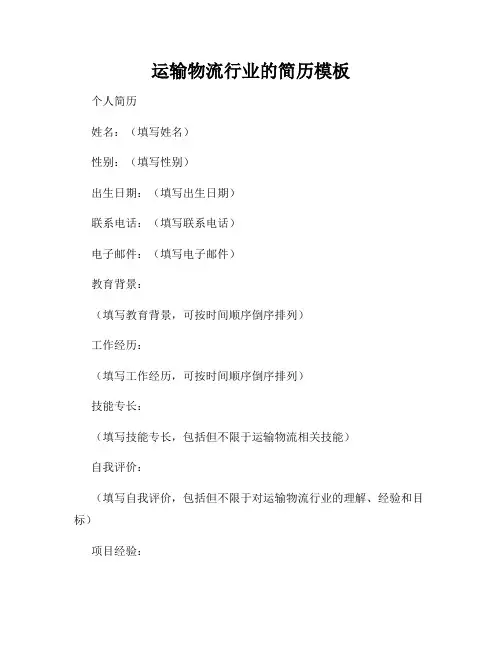 运输物流行业的简历模板

个人简历

姓名：（填写姓名）

性别：（填写性别）

出生日期：（填写出生日期）

联系电话：（填写联系电话）

电子邮件：（填写电子邮件）

教育背景：

（填写教育背景，可按时间顺序倒序排列）

工作经历：

（填写工作经历，可按时间顺序倒序排列）

技能专长：

（填写技能专长，包括但不限于运输物流相关技能）

自我评价：

（填写自我评价，包括但不限于对运输物流行业的理解、经验和目标）

项目经验：